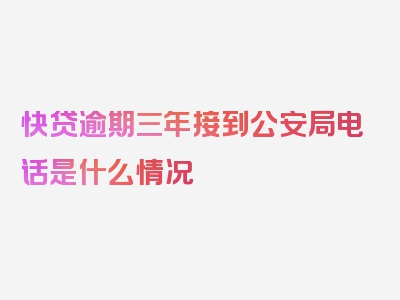 快贷逾期三年接到公安局电话是什么情况